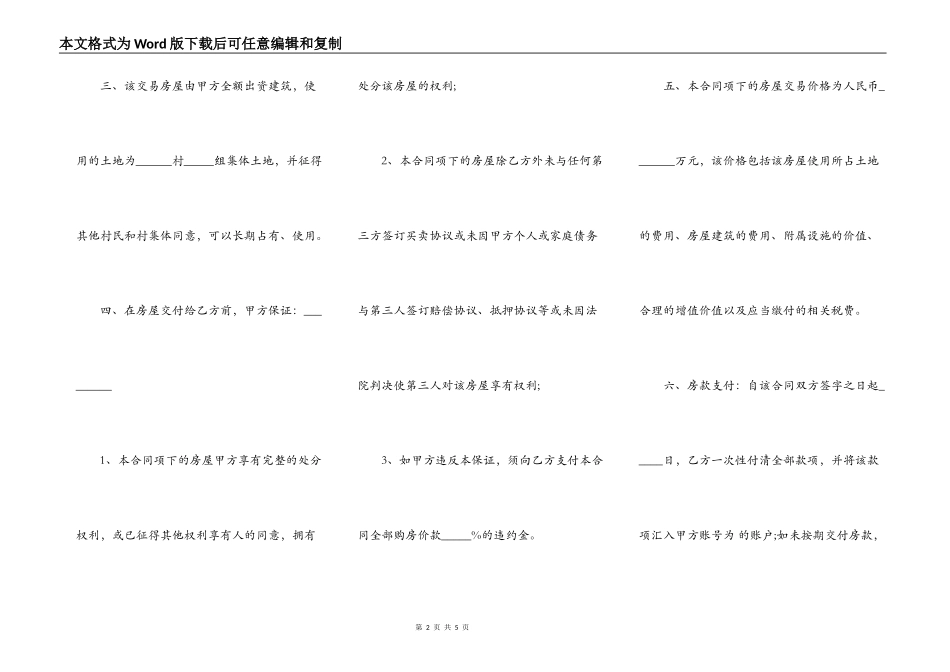 本文格式为Word版下载后可任意编辑和复制

三、该交易房屋由甲方全额出资建筑，使用的土地为______村_____组集体土地，并征得其他村民和村集体同意，可以长期占有、使用。

四、在房屋交付给乙方前，甲方保证：_________

1、本合同项下的房屋甲方享有完整的处分权利，或已征得其他权利享有人的同意，拥有处分该房屋的权利；

2、本合同项下的房屋除乙方外未与任何第三方签订买卖协议或未因甲方个人或家庭债务与第三人签订赔偿协议、抵押协议等或未因法院判决使第三人对该房屋享有权利；

3、如甲方违反本保证，须向乙方支付本合同全部购房价款_____%的违约金。

五、本合同项下的房屋交易价格为人民币_______万元，该价格包括该房屋使用所占土地的费用、房屋建筑的费用、附属设施的价值、合理的增值价值以及应当缴付的相关税费。

六、房款支付：自该合同双方签字之日起_____日，乙方一次性付清全部款项，并将该款项汇入甲方账号为 的账户;如未按期交付房款，

第 2 页 共 5 页